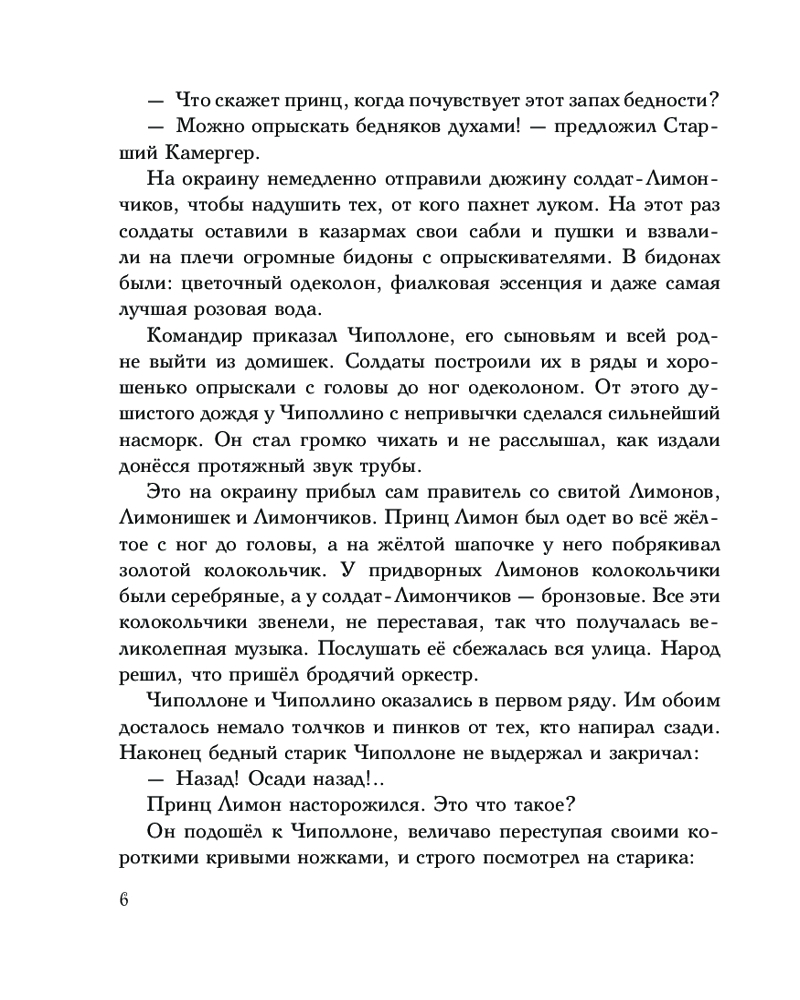 — Что скажет принц, когда почувствует этот запах бедности?
— Можно опрыскать бедняков духами! — предложил Старший Камергер.

На окраину немедленно отправили дюжину солдат-Лимончиков, чтобы надушить тех, от кого пахнет луком. На этот раз солдаты оставили в казармах свои сабли и пушки и взвалили на плечи огромные бидоны с опрыскивателями. В бидонах были: цветочный одеколон, фиалковая эссенция и даже самая лучшая розовая вода.

Командир приказал Чиполлоне, его сыновьям и всей родне выйти из домишек. Солдаты построили их в ряды и хорошенько опрыскали с головы до ног одеколоном. От этого душистого дождя у Чиполлино с непривычки сделался сильнейший насморк. Он стал громко чихать и не расслышал, как издали донёсся протяжный звук трубы.

Это на окраину прибыл сам правитель со свитой Лимонов, Лимонишек и Лимончиков. Принц Лимон был одет во всё жёлтое с ног до головы, а на жёлтой шапочке у него побрякивал золотой колокольчик. У придворных Лимонов колокольчики были серебряные, а у солдат-Лимончиков — бронзовые. Все эти колокольчики звенели, не переставая, так что получалась великолепная музыка. Послушать её сбежалась вся улица. Народ решил, что пришёл бродячий оркестр.

Чиполлоне и Чиполлино оказались в первом ряду. Им обоим досталось немало толчков и пинков от тех, кто напирал сзади. Наконец бедный старик Чиполлоне не выдержал и закричал:
— Назад! Осади назад!..

Принц Лимон насторожился. Это что такое?

Он подошёл к Чиполлоне, величаво переступая своими короткими кривыми ножками, и строго посмотрел на старика:

6